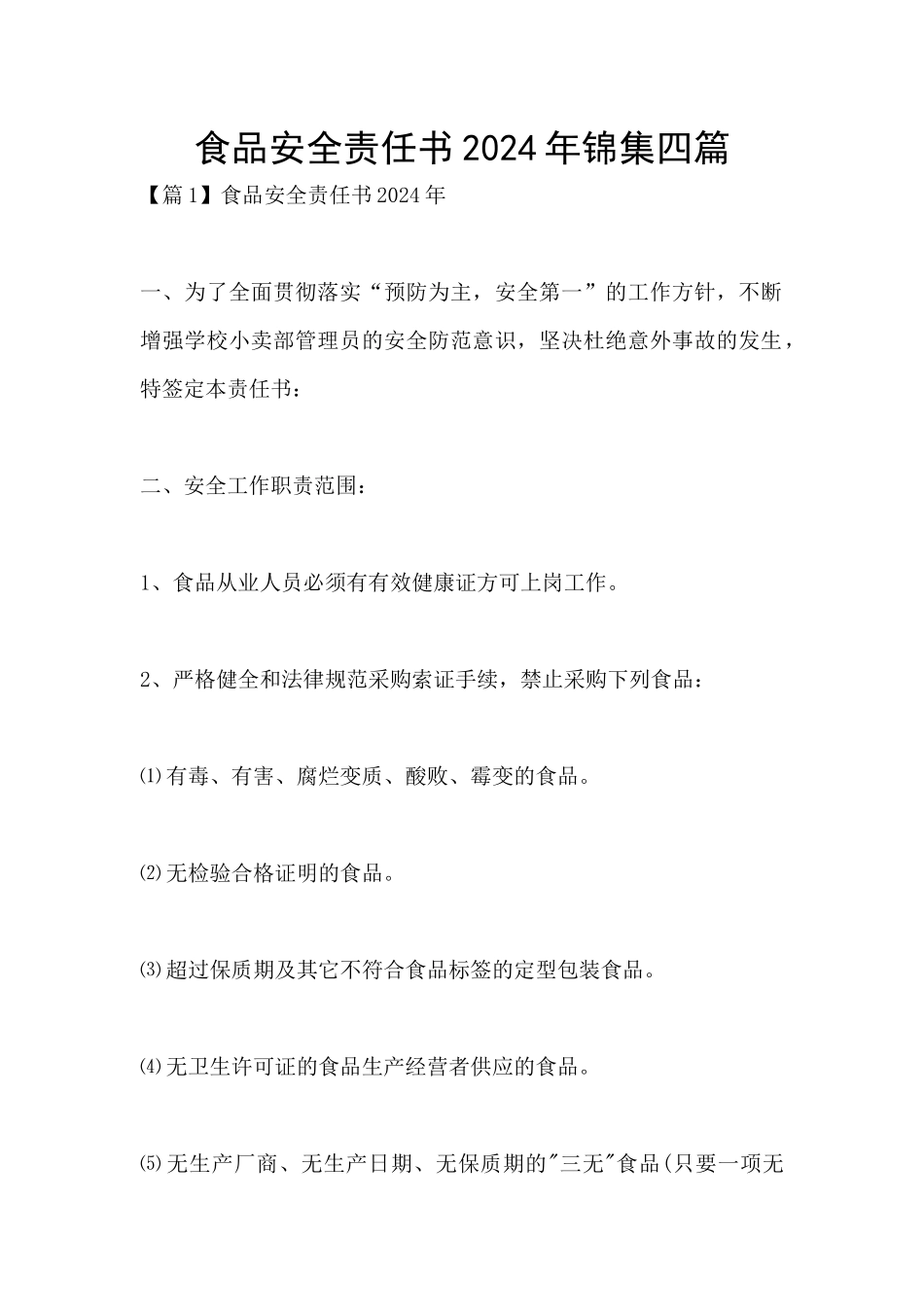 食品安全责任书2024年锦集四篇

【篇1】食品安全责任书2024年

一、为了全面贯彻落实“预防为主，安全第一”的工作方针，不断增强学校小卖部管理员的安全防范意识，坚决杜绝意外事故的发生，特签定本责任书：

二、安全工作职责范围：

1、食品从业人员必须有有效健康证方可上岗工作。

2、严格健全和法律规范采购索证手续，禁止采购下列食品：

⑴有毒、有害、腐烂变质、酸败、霉变的食品。

⑵无检验合格证明的食品。

⑶超过保质期及其它不符合食品标签的定型包装食品。

⑷无卫生许可证的食品生产经营者供应的食品。

⑸无生产厂商、无生产日期、无保质期的"三无"食品(只要一项无